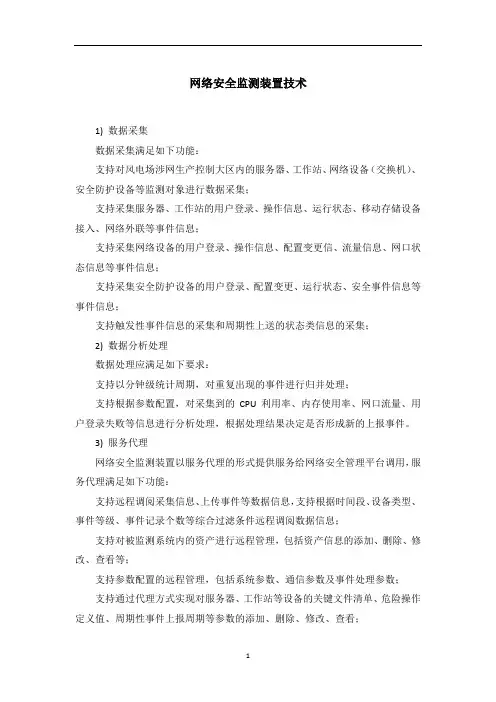 网络安全监测装置技术

1) 数据采集

数据采集满足如下功能：

支持对风电场涉网生产控制大区内的服务器、工作站、网络设备（交换机）、安全防护设备等监测对象进行数据采集；

支持采集服务器、工作站的用户登录、操作信息、运行状态、移动存储设备接入、网络外联等事件信息；

支持采集网络设备的用户登录、操作信息、配置变更信、流量信息、网口状态信息等事件信息；

支持采集安全防护设备的用户登录、配置变更、运行状态、安全事件信息等事件信息；

支持触发性事件信息的采集和周期性上送的状态类信息的采集；

2) 数据分析处理

数据处理应满足如下要求：

支持以分钟级统计周期，对重复出现的事件进行归并处理；

支持根据参数配置，对采集到的 CPU 利用率、内存使用率、网口流量、用户登录失败等信息进行分析处理，根据处理结果决定是否形成新的上报事件。

3) 服务代理

网络安全监测装置以服务代理的形式提供服务给网络安全管理平台调用，服务代理满足如下功能：

支持远程调阅采集信息、上传事件等数据信息，支持根据时间段、设备类型、事件等级、事件记录个数等综合过滤条件远程调阅数据信息；

支持对被监测系统内的资产进行远程管理，包括资产信息的添加、删除、修改、查看等；

支持参数配置的远程管理，包括系统参数、通信参数及事件处理参数；

支持通过代理方式实现对服务器、工作站等设备的关键文件清单、危险操作定义值、周期性事件上报周期等参数的添加、删除、修改、查看；

1